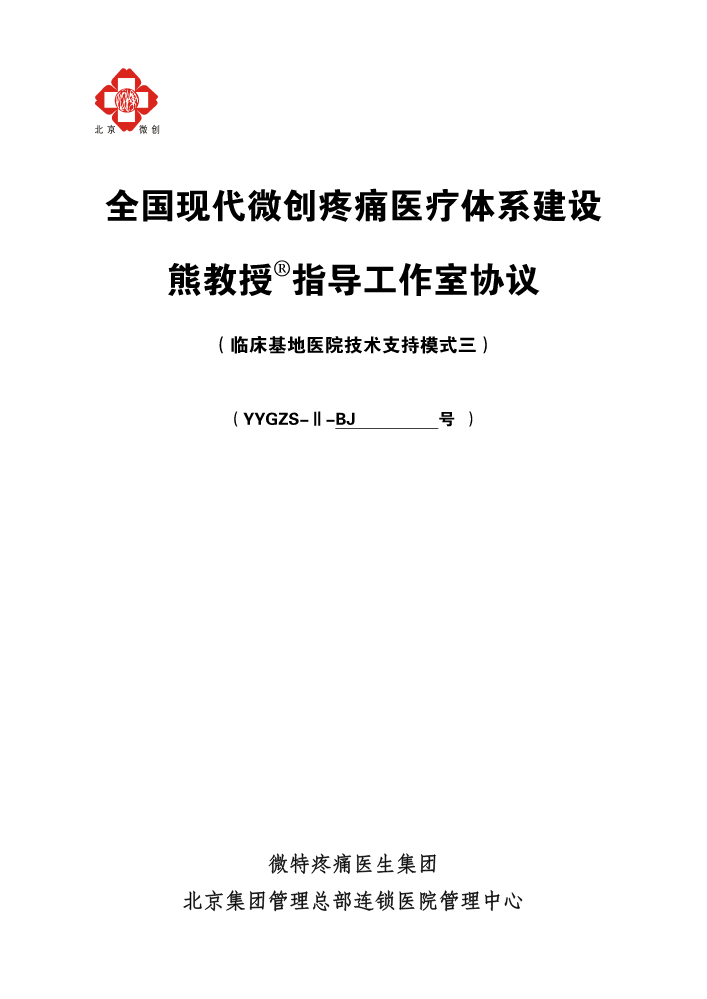 北京 微创

全国现代微创疼痛医疗体系建设

熊教授®指导工作室协议

（临床基地医院技术支持模式三）

（YYGZS-Ⅱ-BJ__________号 ）

微特疼痛医生集团

北京集团管理总部连锁医院管理中心